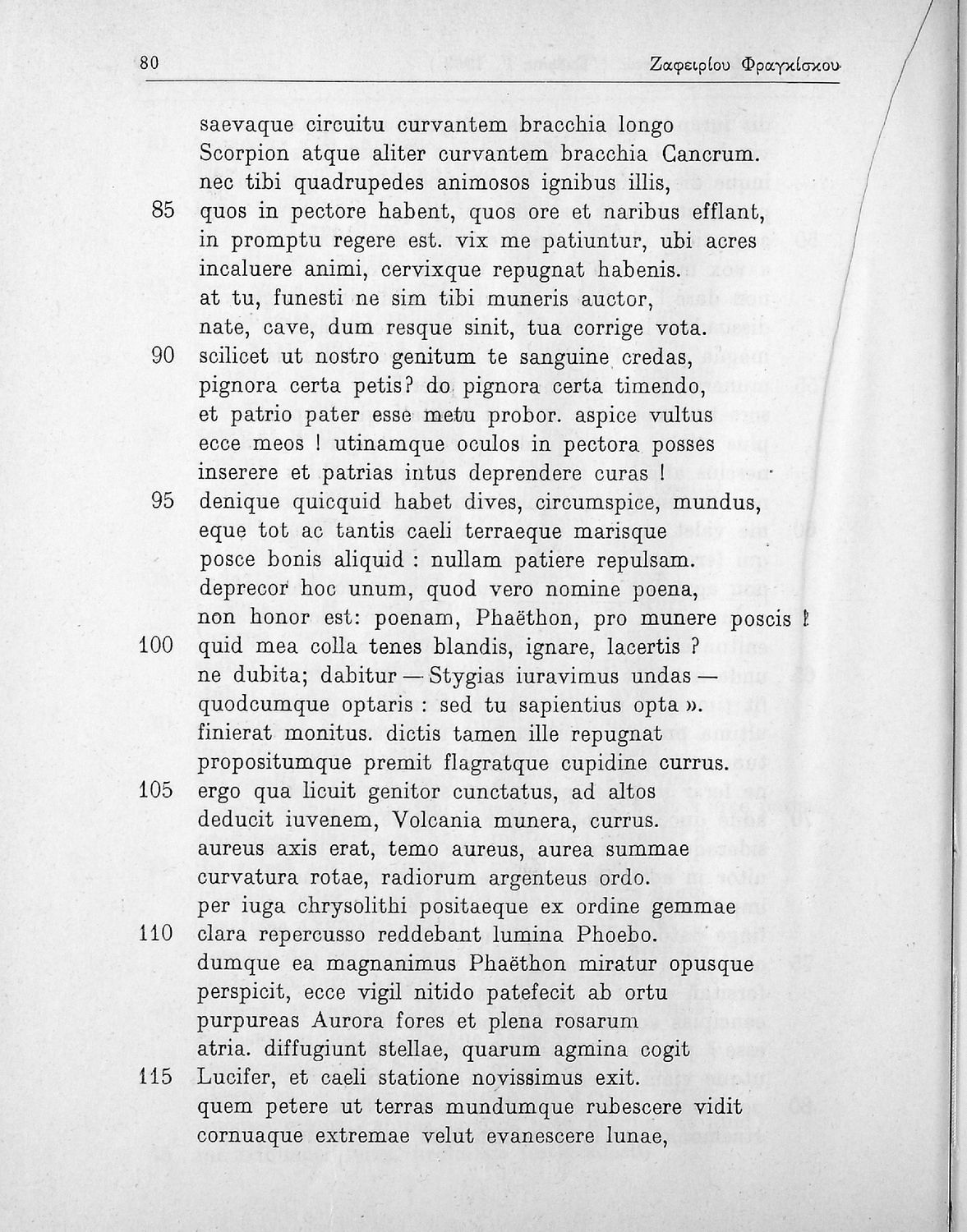 80 Ζαφειρίου Φραγκίσκου

saevaque circuitu curvantem bracchia longo
Scorpion atque aliter curvantem bracchia Cancrum.
nec tibi quadrupedes animosos ignibus illis,
85 quos in pectore habent, quos ore et naribus efflant,
in promptu regere est. vix me patiuntur, ubi acres
incaluere animi, cervixque repugnat habenis.
at tu, funesti ne sim tibi muneris auctor,
nate, cave, dum resque sinit, tua corrige vota.
90 scilicet ut nostro genitum te sanguine credas,
pignora certa petis? do pignora certa timendo,
et patrio pater esse metu probor. aspice vultus
ecce meos ! utinamque oculos in pectora posses
inserere et patrias intus deprendere curas !
95 denique quicquid habet dives, circumspice, mundus,
eque tot ac tantis caeli terraeque marisque
posce bonis aliquid : nullam patiere repulsam.
deprecor hoc unum, quod vero nomine poena,
non honor est: poenam, Phaëthon, pro munere poscis !
100 quid mea colla tenes blandis, ignare, lacertis ?
ne dubita; dabitur — Stygias iuravimus undas —
quodcumque optaris : sed tu sapientius opta ».
finierat monitus. dictis tamen ille repugnat
propositumque premit flagratque cupidine currus.
105 ergo qua licuit genitor cunctatus, ad altos
deducit iuvenem, Volcania munera, currus.
aureus axis erat, temo aureus, aurea summae
curvatura rotae, radiorum argenteus ordo.
per iuga chrysolithi positaeque ex ordine gemmae
110 clara repercusso reddebant lumina Phoebo.
dumque ea magnanimus Phaëthon miratur opusque
perspicit, ecce vigil nitido patefecit ab ortu
purpureas Aurora fores et plena rosarum
atria. diffugiunt stellae, quarum agmina cogit
115 Lucifer, et caeli statione novissimus exit.
quem petere ut terras mundumque rubescere vidit
cornuaque extremae velut evanescere lunae,